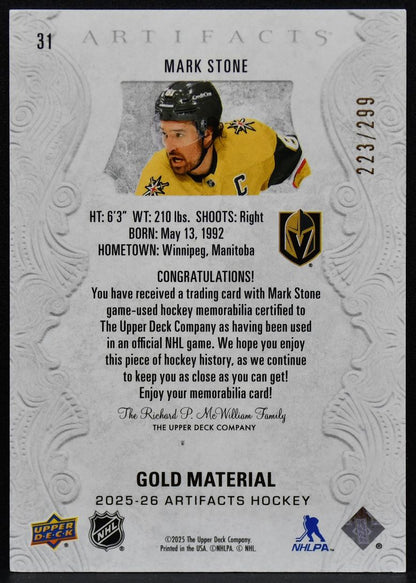 31

ARTIFACTS

MARK STONE

223/299

HT: 6'3" WT: 210 lbs. SHOOTS: Right
BORN: May 13, 1992
HOMETOWN: Winnipeg, Manitoba

CONGRATULATIONS!
You have received a trading card with Mark Stone game-used hockey memorabilia certified to The Upper Deck Company as having been used in an official NHL game. We hope you enjoy this piece of hockey history, as we continue to keep you as close as you can get!
Enjoy your memorabilia card!

The Richard P. McWilliam Family
THE UPPER DECK COMPANY

GOLD MATERIAL
2025-26 ARTIFACTS HOCKEY

UPPER DECK

NHL

©2025 The Upper Deck Company.
Printed in the USA. ©NHLPA. © NHL.

NHLPA